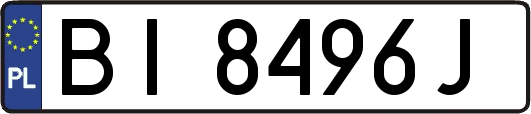 PL
BI 8496J